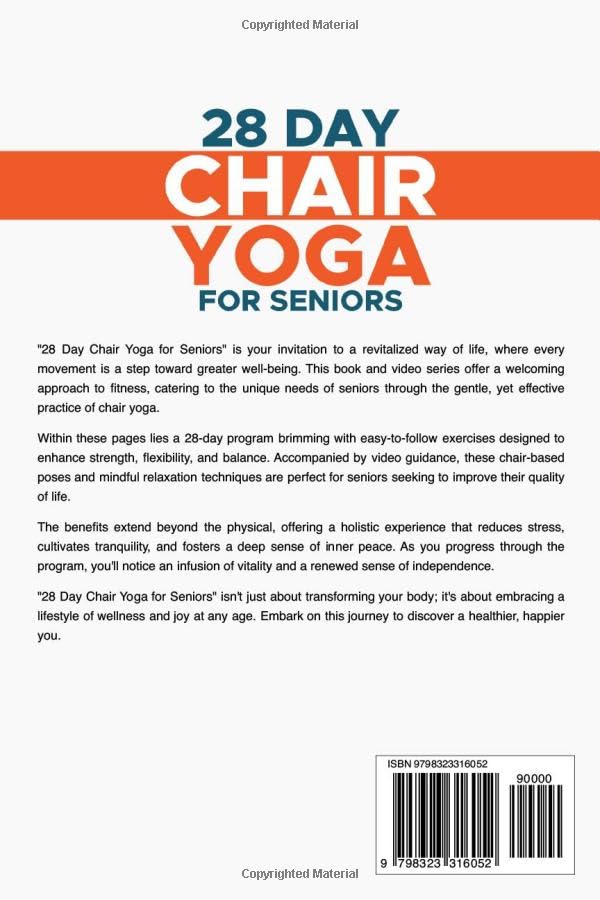 Copyrighted Material

28 DAY
CHAIR
YOGA
FOR SENIORS

"28 Day Chair Yoga for Seniors" is your invitation to a revitalized way of life, where every movement is a step toward greater well-being. This book and video series offer a welcoming approach to fitness, catering to the unique needs of seniors through the gentle, yet effective practice of chair yoga.

Within these pages lies a 28-day program brimming with easy-to-follow exercises designed to enhance strength, flexibility, and balance. Accompanied by video guidance, these chair-based poses and mindful relaxation techniques are perfect for seniors seeking to improve their quality of life.

The benefits extend beyond the physical, offering a holistic experience that reduces stress, cultivates tranquility, and fosters a deep sense of inner peace. As you progress through the program, you'll notice an infusion of vitality and a renewed sense of independence.

"28 Day Chair Yoga for Seniors" isn't just about transforming your body; it's about embracing a lifestyle of wellness and joy at any age. Embark on this journey to discover a healthier, happier you.

ISBN 9798323316052

90000

9 798323 316052

Copyrighted Material